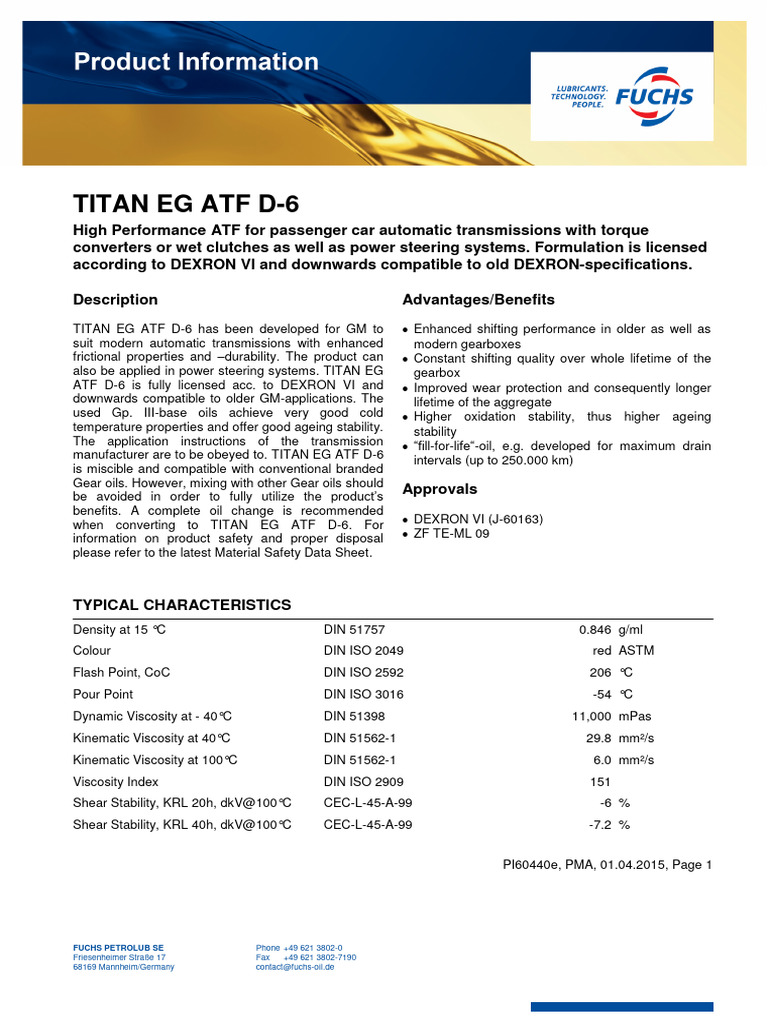 Product Information

LUBRICANTS. TECHNOLOGY. PEOPLE. FUCHS

TITAN EG ATF D-6

High Performance ATF for passenger car automatic transmissions with torque converters or wet clutches as well as power steering systems. Formulation is licensed according to DEXRON VI and downwards compatible to old DEXRON-specifications.

Description

TITAN EG ATF D-6 has been developed for GM to suit modern automatic transmissions with enhanced frictional properties and –durability. The product can also be applied in power steering systems. TITAN EG ATF D-6 is fully licensed acc. to DEXRON VI and downwards compatible to older GM-applications. The used Gp. III-base oils achieve very good cold temperature properties and offer good ageing stability. The application instructions of the transmission manufacturer are to be obeyed to. TITAN EG ATF D-6 is miscible and compatible with conventional branded Gear oils. However, mixing with other Gear oils should be avoided in order to fully utilize the product's benefits. A complete oil change is recommended when converting to TITAN EG ATF D-6. For information on product safety and proper disposal please refer to the latest Material Safety Data Sheet.

Advantages/Benefits

• Enhanced shifting performance in older as well as modern gearboxes
• Constant shifting quality over whole lifetime of the gearbox
• Improved wear protection and consequently longer lifetime of the aggregate
• Higher oxidation stability, thus higher ageing stability
• "fill-for-life"-oil, e.g. developed for maximum drain intervals (up to 250.000 km)

Approvals

• DEXRON VI (J-60163)
• ZF TE-ML 09

TYPICAL CHARACTERISTICS

| | | | |
|---|---|---|---|
| Density at 15 °C | DIN 51757 | 0.846 | g/ml |
| Colour | DIN ISO 2049 | red | ASTM |
| Flash Point, CoC | DIN ISO 2592 | 206 | °C |
| Pour Point | DIN ISO 3016 | -54 | °C |
| Dynamic Viscosity at - 40°C | DIN 51398 | 11,000 | mPas |
| Kinematic Viscosity at 40°C | DIN 51562-1 | 29.8 | mm²/s |
| Kinematic Viscosity at 100°C | DIN 51562-1 | 6.0 | mm²/s |
| Viscosity Index | DIN ISO 2909 | 151 | |
| Shear Stability, KRL 20h, dkV@100°C | CEC-L-45-A-99 | -6 | % |
| Shear Stability, KRL 40h, dkV@100°C | CEC-L-45-A-99 | -7.2 | % |

PI60440e, PMA, 01.04.2015, Page 1

FUCHS PETROLUB SE
Friesenheimer Straße 17
68169 Mannheim/Germany

Phone +49 621 3802-0
Fax +49 621 3802-7190
contact@fuchs-oil.de